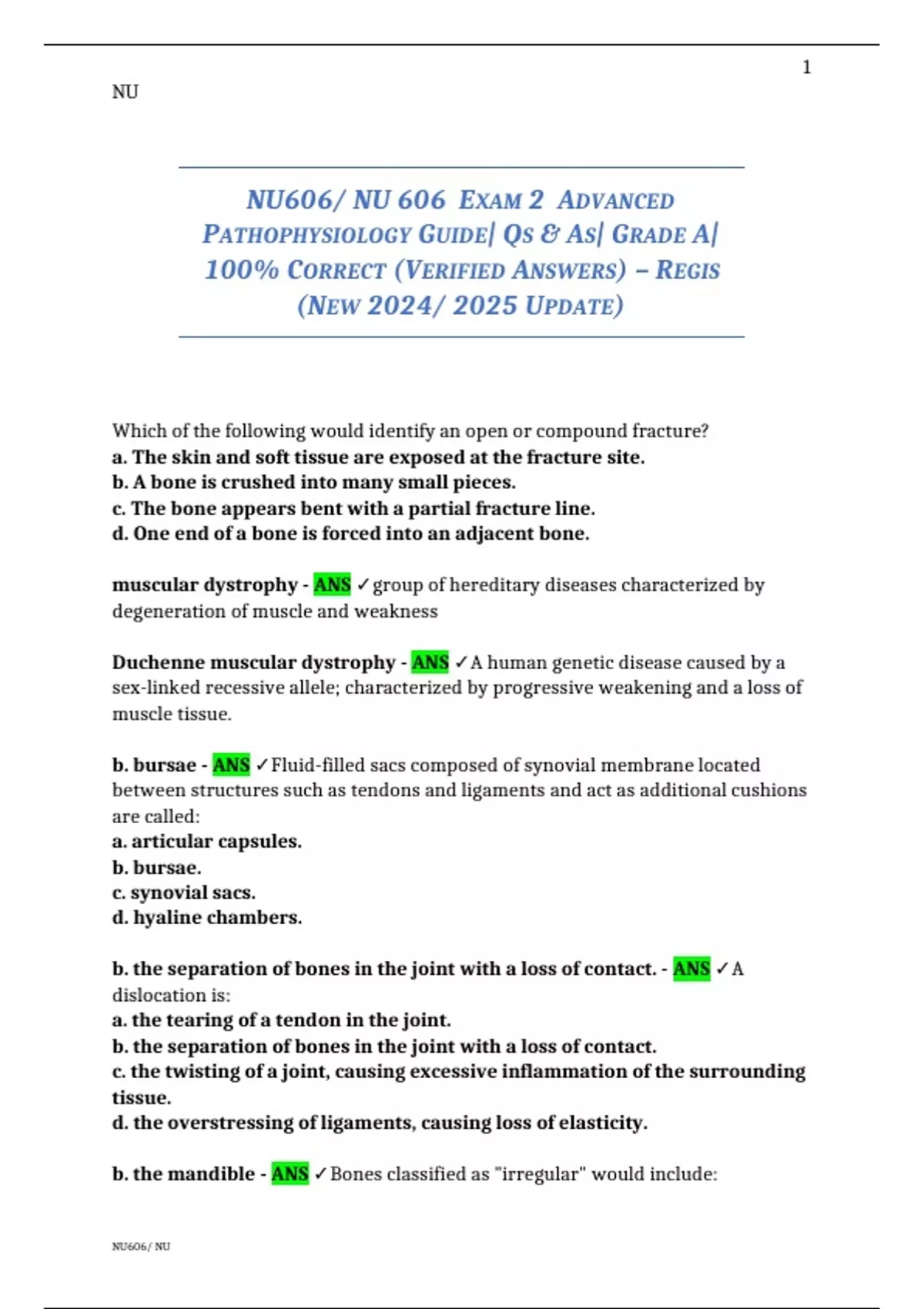 1

NU

NU606/ NU 606 EXAM 2 ADVANCED PATHOPHYSIOLOGY GUIDE| QS & AS| GRADE A| 100% CORRECT (VERIFIED ANSWERS) – REGIS (NEW 2024/ 2025 UPDATE)

Which of the following would identify an open or compound fracture?
a. The skin and soft tissue are exposed at the fracture site.
b. A bone is crushed into many small pieces.
c. The bone appears bent with a partial fracture line.
d. One end of a bone is forced into an adjacent bone.

muscular dystrophy - ANS ✓group of hereditary diseases characterized by degeneration of muscle and weakness

Duchenne muscular dystrophy - ANS ✓A human genetic disease caused by a sex-linked recessive allele; characterized by progressive weakening and a loss of muscle tissue.

b. bursae - ANS ✓Fluid-filled sacs composed of synovial membrane located between structures such as tendons and ligaments and act as additional cushions are called:
a. articular capsules.
b. bursae.
c. synovial sacs.
d. hyaline chambers.

b. the separation of bones in the joint with a loss of contact. - ANS ✓A dislocation is:
a. the tearing of a tendon in the joint.
b. the separation of bones in the joint with a loss of contact.
c. the twisting of a joint, causing excessive inflammation of the surrounding tissue.
d. the overstressing of ligaments, causing loss of elasticity.

b. the mandible - ANS ✓Bones classified as "irregular" would include:

NU606/ NU